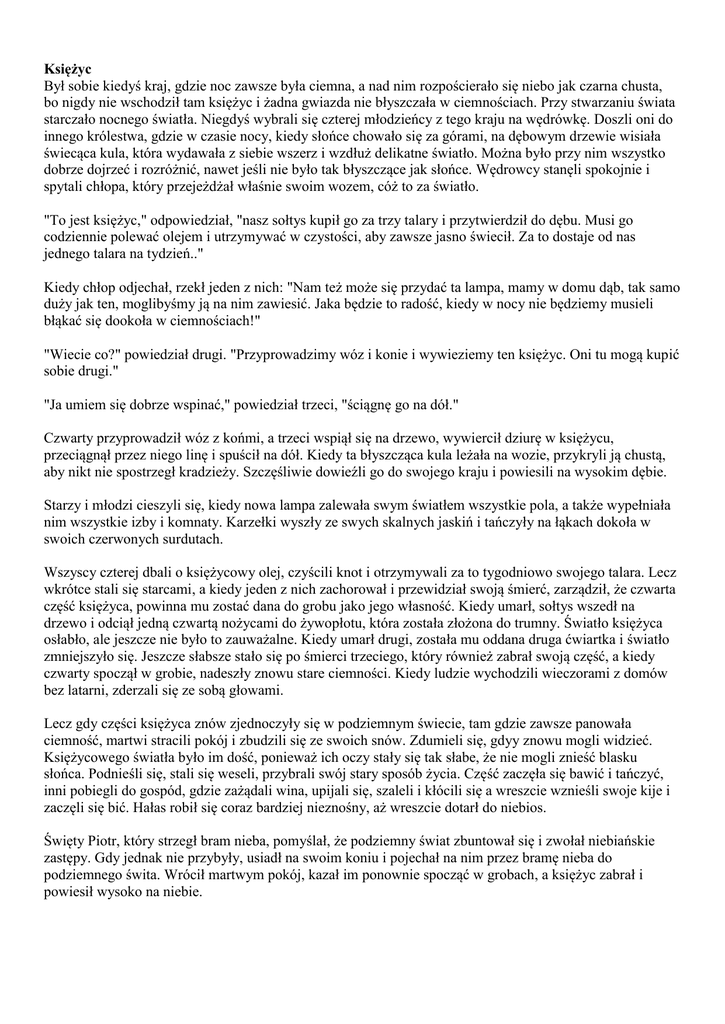 **Księżyc**
Był sobie kiedyś kraj, gdzie noc zawsze była ciemna, a nad nim rozpościerało się niebo jak czarna chusta, bo nigdy nie wschodził tam księżyc i żadna gwiazda nie błyszczała w ciemnościach. Przy stwarzaniu świata starczało nocnego światła. Niegdyś wybrali się czterej młodzieńcy z tego kraju na wędrówkę. Doszli oni do innego królestwa, gdzie w czasie nocy, kiedy słońce chowało się za górami, na dębowym drzewie wisiała świecąca kula, która wydawała z siebie wszerz i wzdłuż delikatne światło. Można było przy nim wszystko dobrze dojrzeć i rozróżnić, nawet jeśli nie było tak błyszczące jak słońce. Wędrowcy stanęli spokojnie i spytali chłopa, który przejeżdżał właśnie swoim wozem, cóż to za światło.

"To jest księżyc," odpowiedział, "nasz sołtys kupił go za trzy talary i przytwierdził do dębu. Musi go codziennie polewać olejem i utrzymywać w czystości, aby zawsze jasno świecił. Za to dostaje od nas jednego talara na tydzień.."

Kiedy chłop odjechał, rzekł jeden z nich: "Nam też może się przydać ta lampa, mamy w domu dąb, tak samo duży jak ten, moglibyśmy ją na nim zawiesić. Jaka będzie to radość, kiedy w nocy nie będziemy musieli błąkać się dookoła w ciemnościach!"

"Wiecie co?" powiedział drugi. "Przyprowadzimy wóz i konie i wywieziemy ten księżyc. Oni tu mogą kupić sobie drugi."

"Ja umiem się dobrze wspinać," powiedział trzeci, "ściągnę go na dół."

Czwarty przyprowadził wóz z końmi, a trzeci wspiął się na drzewo, wywiercił dziurę w księżycu, przeciągnął przez niego linę i spuścił na dół. Kiedy ta błyszcząca kula leżała na wozie, przykryli ją chustą, aby nikt nie spostrzegł kradzieży. Szczęśliwie dowieźli go do swojego kraju i powiesili na wysokim dębie.

Starzy i młodzi cieszyli się, kiedy nowa lampa zalewała swym światłem wszystkie pola, a także wypełniała nim wszystkie izby i komnaty. Karzełki wyszły ze swych skalnych jaskiń i tańczyły na łąkach dokoła w swoich czerwonych surdutach.

Wszyscy czterej dbali o księżycowy olej, czyścili knot i otrzymywali za to tygodniowo swojego talara. Lecz wkrótce stali się starcami, a kiedy jeden z nich zachorował i przewidział swoją śmierć, zarządził, że czwarta część księżyca, powinna mu zostać dana do grobu jako jego własność. Kiedy umarł, sołtys wszedł na drzewo i odciął jedną czwartą nożycami do żywopłotu, która została złożona do trumny. Światło księżyca osłabło, ale jeszcze nie było to zauważalne. Kiedy umarł drugi, została mu oddana druga ćwiartka i światło zmniejszyło się. Jeszcze słabsze stało się po śmierci trzeciego, który również zabrał swoją część, a kiedy czwarty spoczął w grobie, nadeszły znowu stare ciemności. Kiedy ludzie wychodzili wieczorami z domów bez latarni, zderzali się ze sobą głowami.

Lecz gdy części księżyca znów zjednoczyły się w podziemnym świecie, tam gdzie zawsze panowała ciemność, martwi stracili pokój i zbudzili się ze swoich snów. Zdumieli się, gdyy znowu mogli widzieć. Księżycowego światła było im dość, ponieważ ich oczy stały się tak słabe, że nie mogli znieść blasku słońca. Podnieśli się, stali się weseli, przybrali swój stary sposób życia. Część zaczęła się bawić i tańczyć, inni pobiegli do gospód, gdzie zażądali wina, upijali się, szaleli i kłócili się a wreszcie wznieśli swoje kije i zaczęli się bić. Hałas robił się coraz bardziej nieznośny, aż wreszcie dotarł do niebios.

Święty Piotr, który strzegł bram nieba, pomyślał, że podziemny świat zbuntował się i zwołał niebiańskie zastępy. Gdy jednak nie przybyły, usiadł na swoim koniu i pojechał na nim przez bramę nieba do podziemnego świta. Wrócił martwym pokój, kazał im ponownie spocząć w grobach, a księżyc zabrał i powiesił wysoko na niebie.